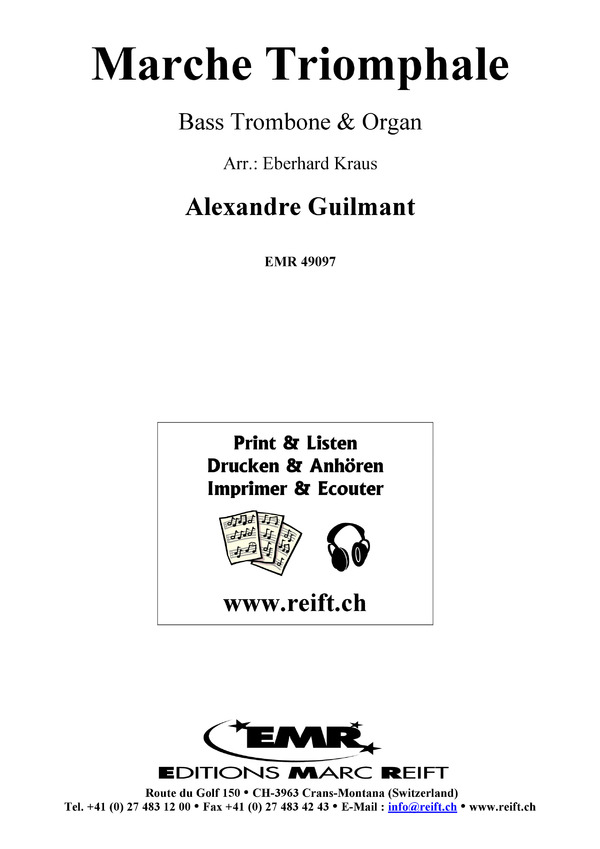 Marche Triomphale

Bass Trombone & Organ

Arr.: Eberhard Kraus

Alexandre Guilmant

EMR 49097

Print & Listen
Drucken & Anhören
Imprimer & Ecouter

www.reift.ch

EMR

EDITIONS MARC REIFT

Route du Golf 150 • CH-3963 Crans-Montana (Switzerland)
Tel. +41 (0) 27 483 12 00 • Fax +41 (0) 27 483 42 43 • E-Mail : info@reift.ch • www.reift.ch